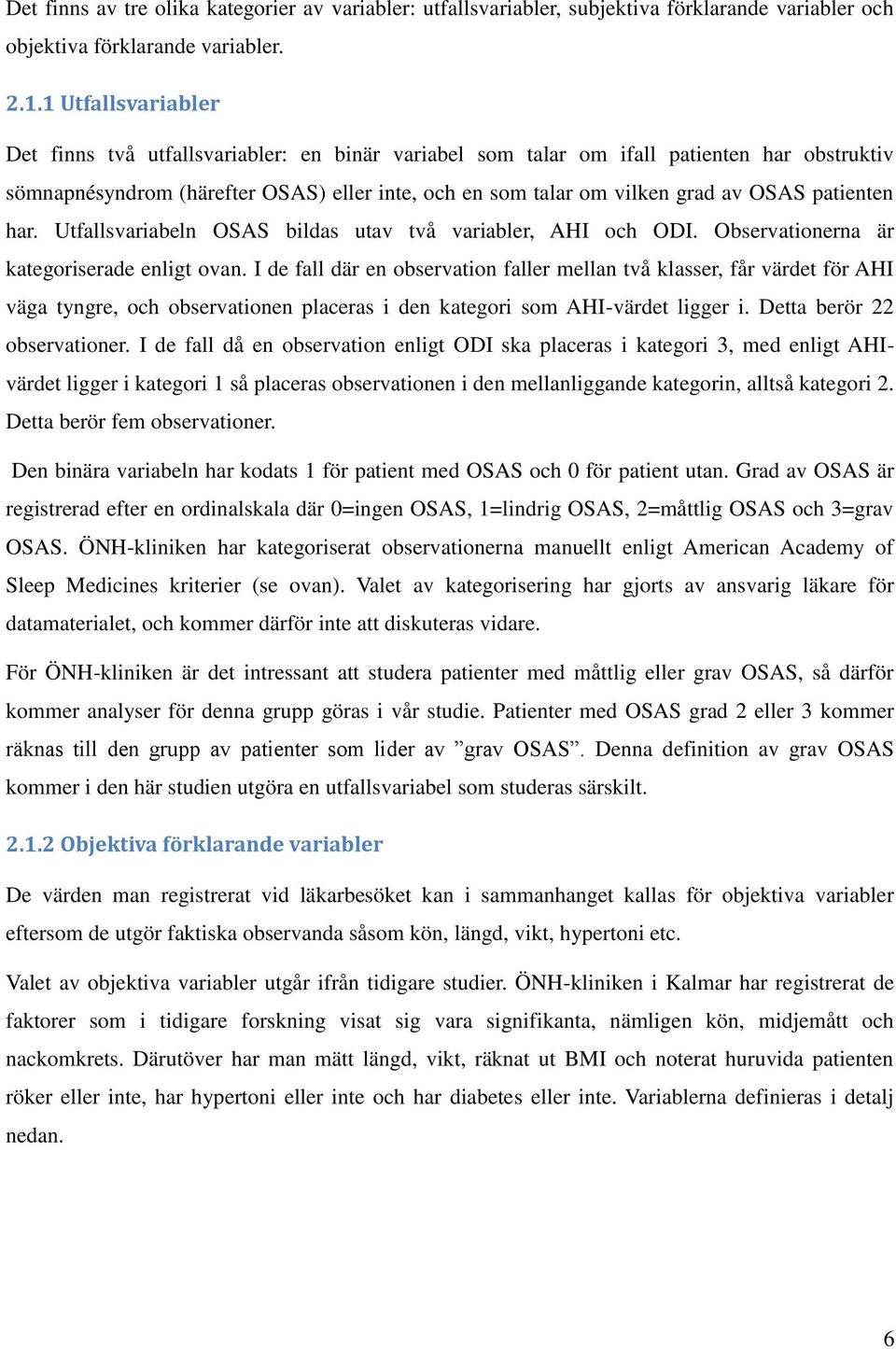 Det finns av tre olika kategorier av variabler: utfallsvariabler, subjektiva förklarande variabler och objektiva förklarande variabler.

2.1.1 Utfallsvariabler

Det finns två utfallsvariabler: en binär variabel som talar om ifall patienten har obstruktiv sömnapnésyndrom (härefter OSAS) eller inte, och en som talar om vilken grad av OSAS patienten har. Utfallsvariabeln OSAS bildas utav två variabler, AHI och ODI. Observationerna är kategoriserade enligt ovan. I de fall där en observation faller mellan två klasser, får värdet för AHI väga tyngre, och observationen placeras i den kategori som AHI-värdet ligger i. Detta berör 22 observationer. I de fall då en observation enligt ODI ska placeras i kategori 3, med enligt AHI-värdet ligger i kategori 1 så placeras observationen i den mellanliggande kategorin, alltså kategori 2. Detta berör fem observationer.

Den binära variabeln har kodats 1 för patient med OSAS och 0 för patient utan. Grad av OSAS är registrerad efter en ordinalskala där 0=ingen OSAS, 1=lindrig OSAS, 2=måttlig OSAS och 3=grav OSAS. ÖNH-kliniken har kategoriserat observationerna manuellt enligt American Academy of Sleep Medicines kriterier (se ovan). Valet av kategorisering har gjorts av ansvarig läkare för datamaterialet, och kommer därför inte att diskuteras vidare.

För ÖNH-kliniken är det intressant att studera patienter med måttlig eller grav OSAS, så därför kommer analyser för denna grupp göras i vår studie. Patienter med OSAS grad 2 eller 3 kommer räknas till den grupp av patienter som lider av ”grav OSAS”. Denna definition av grav OSAS kommer i den här studien utgöra en utfallsvariabel som studeras särskilt.

2.1.2 Objektiva förklarande variabler

De värden man registrerat vid läkarbesöket kan i sammanhanget kallas för objektiva variabler eftersom de utgör faktiska observanda såsom kön, längd, vikt, hypertoni etc.

Valet av objektiva variabler utgår ifrån tidigare studier. ÖNH-kliniken i Kalmar har registrerat de faktorer som i tidigare forskning visat sig vara signifikanta, nämligen kön, midjemått och nackomkrets. Därutöver har man mätt längd, vikt, räknat ut BMI och noterat huruvida patienten röker eller inte, har hypertoni eller inte och har diabetes eller inte. Variablerna definieras i detalj nedan.

6